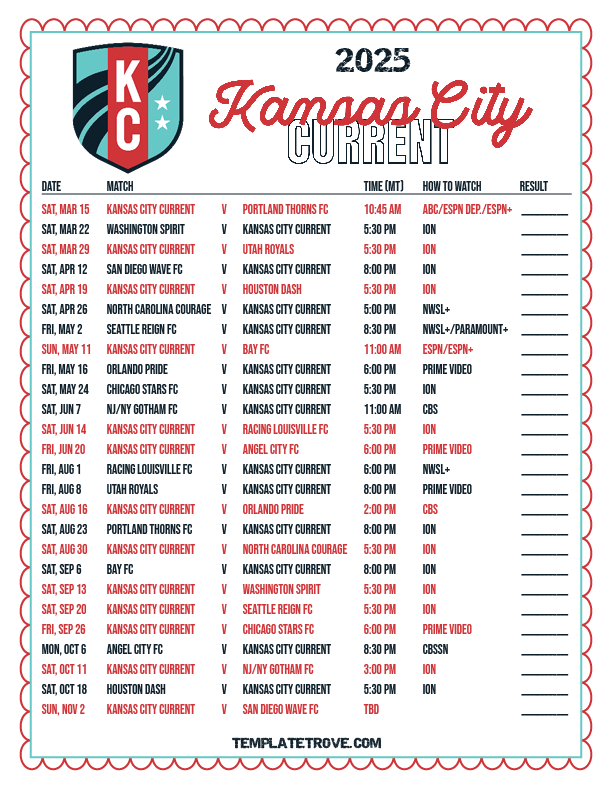 KC

2025

Kansas City

CURRENT

| DATE | MATCH | | | TIME (MT) | HOW TO WATCH | RESULT |
|---|---|---|---|---|---|---|
| SAT, MAR 15 | KANSAS CITY CURRENT | V | PORTLAND THORNS FC | 10:45 AM | ABC/ESPN DEP./ESPN+ | ____ |
| SAT, MAR 22 | WASHINGTON SPIRIT | V | KANSAS CITY CURRENT | 5:30 PM | ION | ____ |
| SAT, MAR 29 | KANSAS CITY CURRENT | V | UTAH ROYALS | 5:30 PM | ION | ____ |
| SAT, APR 12 | SAN DIEGO WAVE FC | V | KANSAS CITY CURRENT | 8:00 PM | ION | ____ |
| SAT, APR 19 | KANSAS CITY CURRENT | V | HOUSTON DASH | 5:30 PM | ION | ____ |
| SAT, APR 26 | NORTH CAROLINA COURAGE | V | KANSAS CITY CURRENT | 5:00 PM | NWSL+ | ____ |
| FRI, MAY 2 | SEATTLE REIGN FC | V | KANSAS CITY CURRENT | 8:30 PM | NWSL+/PARAMOUNT+ | ____ |
| SUN, MAY 11 | KANSAS CITY CURRENT | V | BAY FC | 11:00 AM | ESPN/ESPN+ | ____ |
| FRI, MAY 16 | ORLANDO PRIDE | V | KANSAS CITY CURRENT | 6:00 PM | PRIME VIDEO | ____ |
| SAT, MAY 24 | CHICAGO STARS FC | V | KANSAS CITY CURRENT | 5:30 PM | ION | ____ |
| SAT, JUN 7 | NJ/NY GOTHAM FC | V | KANSAS CITY CURRENT | 11:00 AM | CBS | ____ |
| SAT, JUN 14 | KANSAS CITY CURRENT | V | RACING LOUISVILLE FC | 5:30 PM | ION | ____ |
| FRI, JUN 20 | KANSAS CITY CURRENT | V | ANGEL CITY FC | 6:00 PM | PRIME VIDEO | ____ |
| FRI, AUG 1 | RACING LOUISVILLE FC | V | KANSAS CITY CURRENT | 6:00 PM | NWSL+ | ____ |
| FRI, AUG 8 | UTAH ROYALS | V | KANSAS CITY CURRENT | 8:00 PM | PRIME VIDEO | ____ |
| SAT, AUG 16 | KANSAS CITY CURRENT | V | ORLANDO PRIDE | 2:00 PM | CBS | ____ |
| SAT, AUG 23 | PORTLAND THORNS FC | V | KANSAS CITY CURRENT | 8:00 PM | ION | ____ |
| SAT, AUG 30 | KANSAS CITY CURRENT | V | NORTH CAROLINA COURAGE | 5:30 PM | ION | ____ |
| SAT, SEP 6 | BAY FC | V | KANSAS CITY CURRENT | 8:00 PM | ION | ____ |
| SAT, SEP 13 | KANSAS CITY CURRENT | V | WASHINGTON SPIRIT | 5:30 PM | ION | ____ |
| SAT, SEP 20 | KANSAS CITY CURRENT | V | SEATTLE REIGN FC | 5:30 PM | ION | ____ |
| FRI, SEP 26 | KANSAS CITY CURRENT | V | CHICAGO STARS FC | 6:00 PM | PRIME VIDEO | ____ |
| MON, OCT 6 | ANGEL CITY FC | V | KANSAS CITY CURRENT | 8:30 PM | CBSSN | ____ |
| SAT, OCT 11 | KANSAS CITY CURRENT | V | NJ/NY GOTHAM FC | 3:00 PM | ION | ____ |
| SAT, OCT 18 | HOUSTON DASH | V | KANSAS CITY CURRENT | 5:30 PM | ION | ____ |
| SUN, NOV 2 | KANSAS CITY CURRENT | V | SAN DIEGO WAVE FC | TBD | | ____ |

TEMPLATETROVE.COM